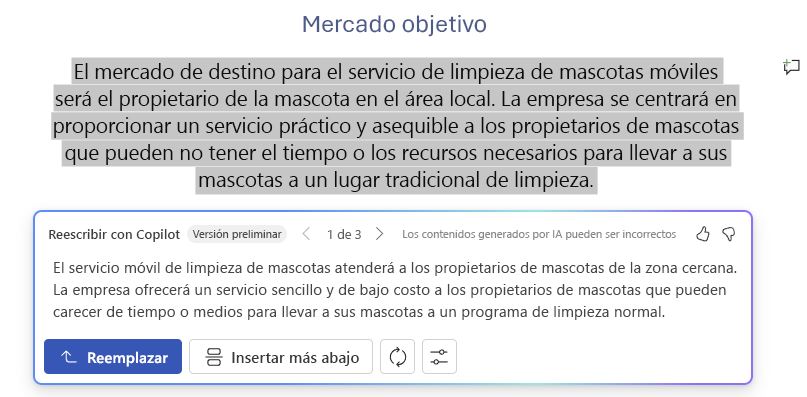 Mercado objetivo

El mercado de destino para el servicio de limpieza de mascotas móviles será el propietario de la mascota en el área local. La empresa se centrará en proporcionar un servicio práctico y asequible a los propietarios de mascotas que pueden no tener el tiempo o los recursos necesarios para llevar a sus mascotas a un lugar tradicional de limpieza.

Reescribir con Copilot Versión preliminar 1 de 3 Los contenidos generados por IA pueden ser incorrectos

El servicio móvil de limpieza de mascotas atenderá a los propietarios de mascotas de la zona cercana. La empresa ofrecerá un servicio sencillo y de bajo costo a los propietarios de mascotas que pueden carecer de tiempo o medios para llevar a sus mascotas a un programa de limpieza normal.

Reemplazar Insertar más abajo